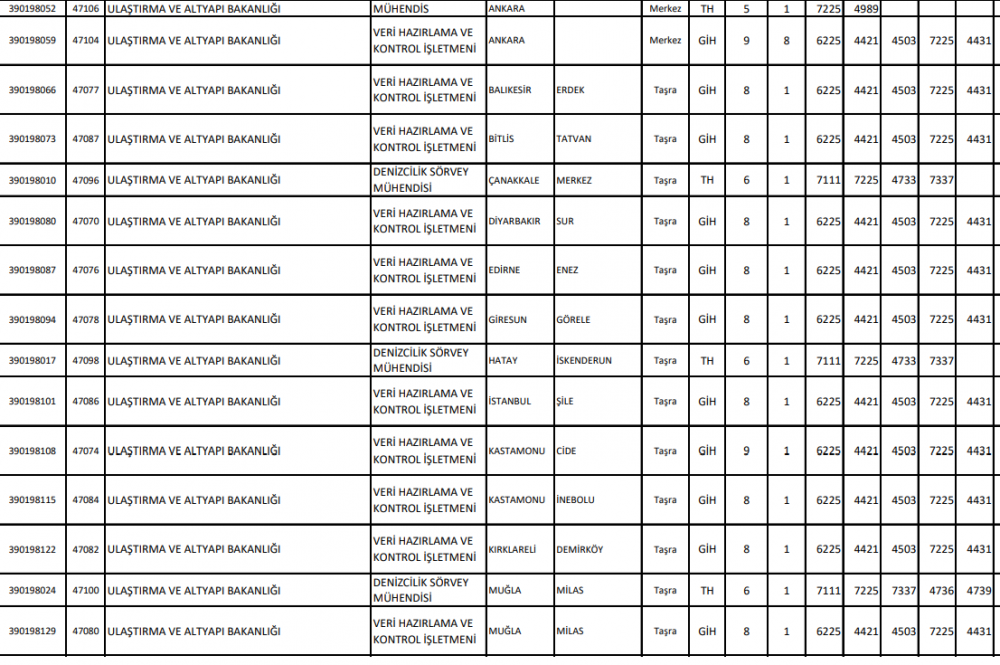 | 390198052 | 47106 | ULAŞTIRMA VE ALTYAPI BAKANLIĞI | MÜHENDİS | ANKARA | | Merkez | TH | 5 | 1 | 7225 | 4989 | | | |
|---|---|---|---|---|---|---|---|---|---|---|---|---|---|---|
| 390198059 | 47104 | ULAŞTIRMA VE ALTYAPI BAKANLIĞI | VERİ HAZIRLAMA VE KONTROL İŞLETMENİ | ANKARA | | Merkez | GİH | 9 | 8 | 6225 | 4421 | 4503 | 7225 | 4431 |
| 390198066 | 47077 | ULAŞTIRMA VE ALTYAPI BAKANLIĞI | VERİ HAZIRLAMA VE KONTROL İŞLETMENİ | BALIKESİR | ERDEK | Taşra | GİH | 8 | 1 | 6225 | 4421 | 4503 | 7225 | 4431 |
| 390198073 | 47087 | ULAŞTIRMA VE ALTYAPI BAKANLIĞI | VERİ HAZIRLAMA VE KONTROL İŞLETMENİ | BİTLİS | TATVAN | Taşra | GİH | 8 | 1 | 6225 | 4421 | 4503 | 7225 | 4431 |
| 390198010 | 47096 | ULAŞTIRMA VE ALTYAPI BAKANLIĞI | DENİZCİLİK SÖRVEY MÜHENDİSİ | ÇANAKKALE | MERKEZ | Taşra | TH | 6 | 1 | 7111 | 7225 | 4733 | 7337 | |
| 390198080 | 47070 | ULAŞTIRMA VE ALTYAPI BAKANLIĞI | VERİ HAZIRLAMA VE KONTROL İŞLETMENİ | DİYARBAKIR | SUR | Taşra | GİH | 8 | 1 | 6225 | 4421 | 4503 | 7225 | 4431 |
| 390198087 | 47076 | ULAŞTIRMA VE ALTYAPI BAKANLIĞI | VERİ HAZIRLAMA VE KONTROL İŞLETMENİ | EDİRNE | ENEZ | Taşra | GİH | 8 | 1 | 6225 | 4421 | 4503 | 7225 | 4431 |
| 390198094 | 47078 | ULAŞTIRMA VE ALTYAPI BAKANLIĞI | VERİ HAZIRLAMA VE KONTROL İŞLETMENİ | GİRESUN | GÖRELE | Taşra | GİH | 8 | 1 | 6225 | 4421 | 4503 | 7225 | 4431 |
| 390198017 | 47098 | ULAŞTIRMA VE ALTYAPI BAKANLIĞI | DENİZCİLİK SÖRVEY MÜHENDİSİ | HATAY | İSKENDERUN | Taşra | TH | 6 | 1 | 7111 | 7225 | 4733 | 7337 | |
| 390198101 | 47086 | ULAŞTIRMA VE ALTYAPI BAKANLIĞI | VERİ HAZIRLAMA VE KONTROL İŞLETMENİ | İSTANBUL | ŞİLE | Taşra | GİH | 8 | 1 | 6225 | 4421 | 4503 | 7225 | 4431 |
| 390198108 | 47074 | ULAŞTIRMA VE ALTYAPI BAKANLIĞI | VERİ HAZIRLAMA VE KONTROL İŞLETMENİ | KASTAMONU | CİDE | Taşra | GİH | 9 | 1 | 6225 | 4421 | 4503 | 7225 | 4431 |
| 390198115 | 47084 | ULAŞTIRMA VE ALTYAPI BAKANLIĞI | VERİ HAZIRLAMA VE KONTROL İŞLETMENİ | KASTAMONU | İNEBOLU | Taşra | GİH | 8 | 1 | 6225 | 4421 | 4503 | 7225 | 4431 |
| 390198122 | 47082 | ULAŞTIRMA VE ALTYAPI BAKANLIĞI | VERİ HAZIRLAMA VE KONTROL İŞLETMENİ | KIRKLARELİ | DEMİRKÖY | Taşra | GİH | 8 | 1 | 6225 | 4421 | 4503 | 7225 | 4431 |
| 390198024 | 47100 | ULAŞTIRMA VE ALTYAPI BAKANLIĞI | DENİZCİLİK SÖRVEY MÜHENDİSİ | MUĞLA | MİLAS | Taşra | TH | 6 | 1 | 7111 | 7225 | 7337 | 4736 | 4739 |
| 390198129 | 47080 | ULAŞTIRMA VE ALTYAPI BAKANLIĞI | VERİ HAZIRLAMA VE KONTROL İŞLETMENİ | MUĞLA | MİLAS | Taşra | GİH | 8 | 1 | 6225 | 4421 | 4503 | 7225 | 4431 |